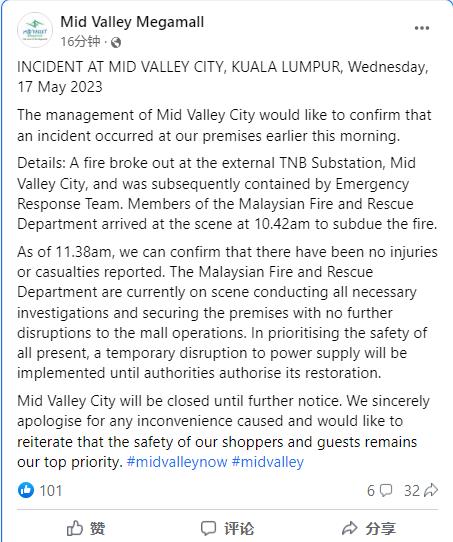 Mid Valley Megamall
16分钟 ·

INCIDENT AT MID VALLEY CITY, KUALA LUMPUR, Wednesday, 17 May 2023

The management of Mid Valley City would like to confirm that an incident occurred at our premises earlier this morning.

Details: A fire broke out at the external TNB Substation, Mid Valley City, and was subsequently contained by Emergency Response Team. Members of the Malaysian Fire and Rescue Department arrived at the scene at 10.42am to subdue the fire.

As of 11.38am, we can confirm that there have been no injuries or casualties reported. The Malaysian Fire and Rescue Department are currently on scene conducting all necessary investigations and securing the premises with no further disruptions to the mall operations. In prioritising the safety of all present, a temporary disruption to power supply will be implemented until authorities authorise its restoration.

Mid Valley City will be closed until further notice. We sincerely apologise for any inconvenience caused and would like to reiterate that the safety of our shoppers and guests remains our top priority. #midvalleynow #midvalley

101
6 32

赞 评论 分享